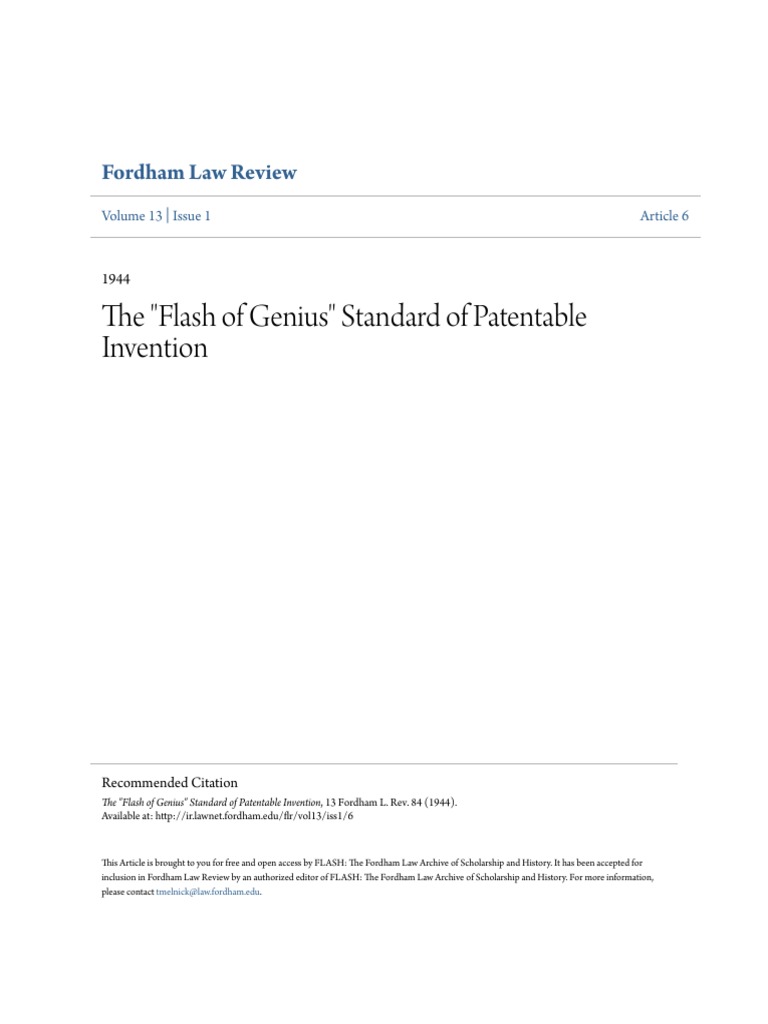 Fordham Law Review

Volume 13 | Issue 1

Article 6

1944

The "Flash of Genius" Standard of Patentable Invention

Recommended Citation

The "Flash of Genius" Standard of Patentable Invention, 13 Fordham L. Rev. 84 (1944).
Available at: http://ir.lawnet.fordham.edu/flr/vol13/iss1/6

This Article is brought to you for free and open access by FLASH: The Fordham Law Archive of Scholarship and History. It has been accepted for inclusion in Fordham Law Review by an authorized editor of FLASH: The Fordham Law Archive of Scholarship and History. For more information, please contact tmelnick@law.fordham.edu.